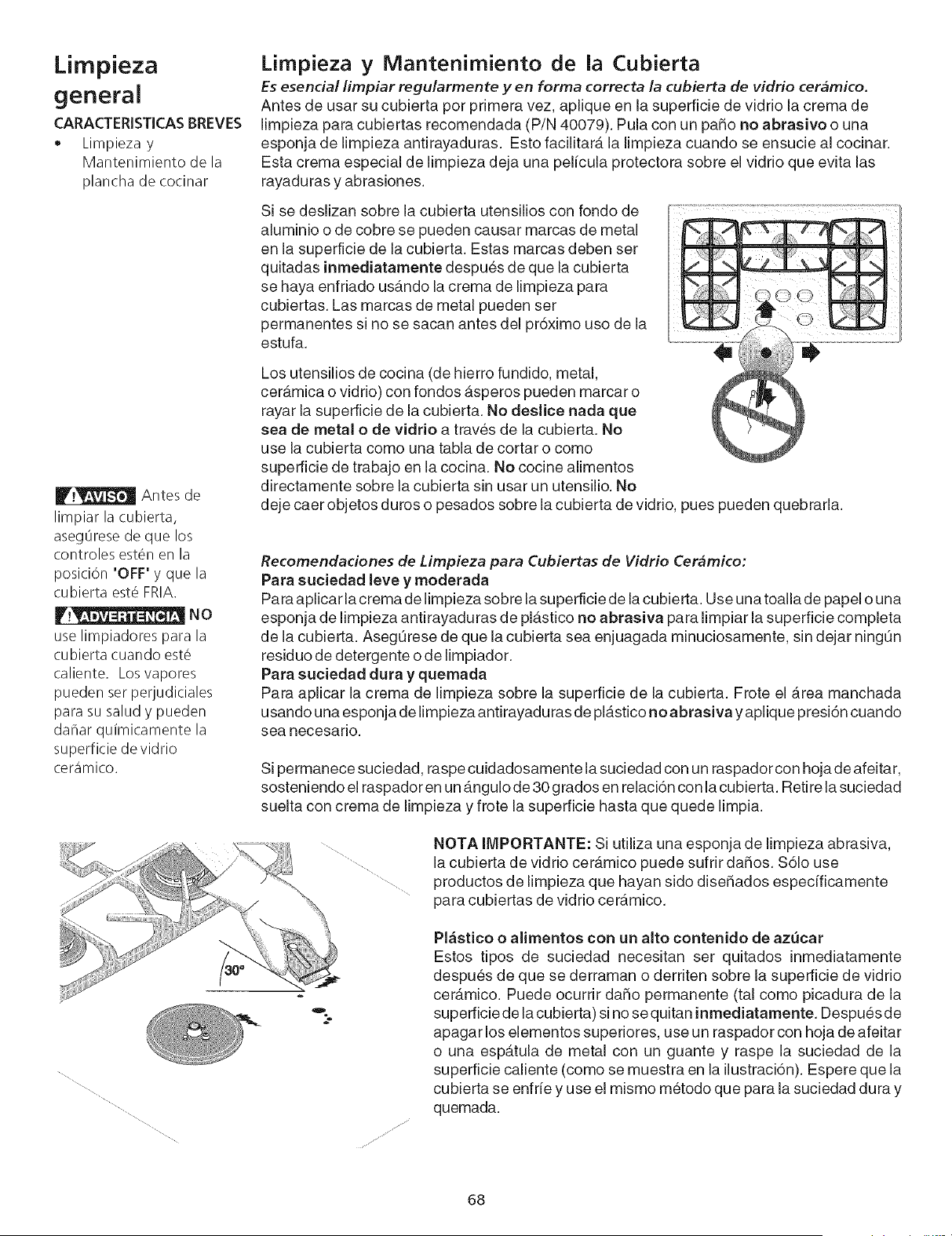 Limpieza general

CARACTERISTICAS BREVES

• Limpieza y Mantenimiento de la plancha de cocinar

AVISO Antes de limpiar la cubierta, asegúrese de que los controles estén en la posición 'OFF' y que la cubierta esté FRIA.

ADVERTENCIA NO use limpiadores para la cubierta cuando esté caliente. Los vapores pueden ser perjudiciales para su salud y pueden dañar químicamente la superficie de vidrio cerámico.

Limpieza y Mantenimiento de la Cubierta

Es esencial limpiar regularmente y en forma correcta la cubierta de vidrio cerámico.
Antes de usar su cubierta por primera vez, aplique en la superficie de vidrio la crema de limpieza para cubiertas recomendada (P/N 40079). Pula con un paño no abrasivo o una esponja de limpieza antirayaduras. Esto facilitará la limpieza cuando se ensucie al cocinar. Esta crema especial de limpieza deja una película protectora sobre el vidrio que evita las rayaduras y abrasiones.

Si se deslizan sobre la cubierta utensilios con fondo de aluminio o de cobre se pueden causar marcas de metal en la superficie de la cubierta. Estas marcas deben ser quitadas inmediatamente después de que la cubierta se haya enfriado usándo la crema de limpieza para cubiertas. Las marcas de metal pueden ser permanentes si no se sacan antes del próximo uso de la estufa.

Los utensilios de cocina (de hierro fundido, metal, cerámica o vidrio) con fondos ásperos pueden marcar o rayar la superficie de la cubierta. No deslice nada que sea de metal o de vidrio a través de la cubierta. No use la cubierta como una tabla de cortar o como superficie de trabajo en la cocina. No cocine alimentos directamente sobre la cubierta sin usar un utensilio. No deje caer objetos duros o pesados sobre la cubierta de vidrio, pues pueden quebrarla.

Recomendaciones de Limpieza para Cubiertas de Vidrio Cerámico:
Para suciedad leve y moderada
Para aplicar la crema de limpieza sobre la superficie de la cubierta. Use una toalla de papel o una esponja de limpieza antirayaduras de plástico no abrasiva para limpiar la superficie completa de la cubierta. Asegúrese de que la cubierta sea enjuagada minuciosamente, sin dejar ningún residuo de detergente o de limpiador.
Para suciedad dura y quemada
Para aplicar la crema de limpieza sobre la superficie de la cubierta. Frote el área manchada usando una esponja de limpieza antirayaduras de plástico no abrasiva y aplique presión cuando sea necesario.

Si permanece suciedad, raspe cuidadosamente la suciedad con un raspador con hoja de afeitar, sosteniendo el raspador en un ángulo de 30 grados en relación con la cubierta. Retire la suciedad suelta con crema de limpieza y frote la superficie hasta que quede limpia.

30°

NOTA IMPORTANTE: Si utiliza una esponja de limpieza abrasiva, la cubierta de vidrio cerámico puede sufrir daños. Sólo use productos de limpieza que hayan sido diseñados específicamente para cubiertas de vidrio cerámico.

Plástico o alimentos con un alto contenido de azúcar
Estos tipos de suciedad necesitan ser quitados inmediatamente después de que se derraman o derriten sobre la superficie de vidrio cerámico. Puede ocurrir daño permanente (tal como picadura de la superficie de la cubierta) si no se quitan inmediatamente. Después de apagar los elementos superiores, use un raspador con hoja de afeitar o una espátula de metal con un guante y raspe la suciedad de la superficie caliente (como se muestra en la ilustración). Espere que la cubierta se enfríe y use el mismo método que para la suciedad dura y quemada.

68